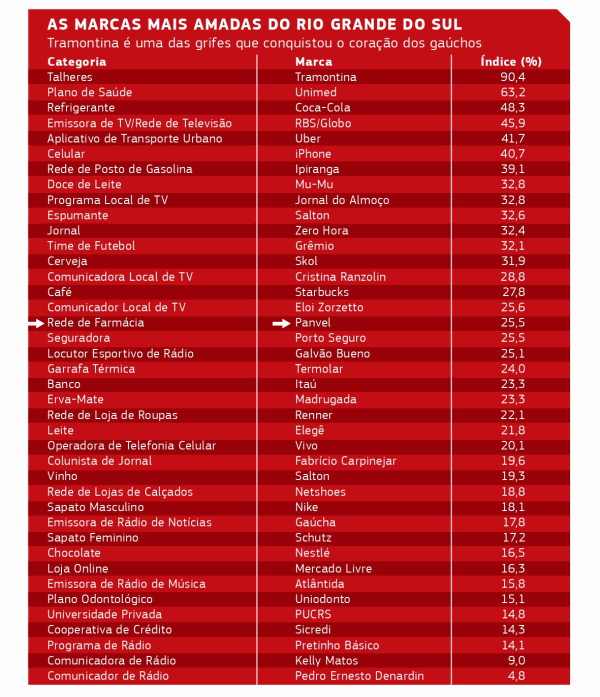 AS MARCAS MAIS AMADAS DO RIO GRANDE DO SUL

Tramontina é uma das grifes que conquistou o coração dos gaúchos

| Categoria | Marca | Índice (%) |
|---|---|---|
| Talheres | Tramontina | 90,4 |
| Plano de Saúde | Unimed | 63,2 |
| Refrigerante | Coca-Cola | 48,3 |
| Emissora de TV/Rede de Televisão | RBS/Globo | 45,9 |
| Aplicativo de Transporte Urbano | Uber | 41,7 |
| Celular | iPhone | 40,7 |
| Rede de Posto de Gasolina | Ipiranga | 39,1 |
| Doce de Leite | Mu-Mu | 32,8 |
| Programa Local de TV | Jornal do Almoço | 32,8 |
| Espumante | Salton | 32,6 |
| Jornal | Zero Hora | 32,4 |
| Time de Futebol | Grêmio | 32,1 |
| Cerveja | Skol | 31,9 |
| Comunicadora Local de TV | Cristina Ranzolin | 28,8 |
| Café | Starbucks | 27,8 |
| Comunicador Local de TV | Eloi Zorzetto | 25,6 |
| Rede de Farmácia | Panvel | 25,5 |
| Seguradora | Porto Seguro | 25,5 |
| Locutor Esportivo de Rádio | Galvão Bueno | 25,1 |
| Garrafa Térmica | Termolar | 24,0 |
| Banco | Itaú | 23,3 |
| Erva-Mate | Madrugada | 23,3 |
| Rede de Loja de Roupas | Renner | 22,1 |
| Leite | Elegê | 21,8 |
| Operadora de Telefonia Celular | Vivo | 20,1 |
| Colunista de Jornal | Fabrício Carpinejar | 19,6 |
| Vinho | Salton | 19,3 |
| Rede de Lojas de Calçados | Netshoes | 18,8 |
| Sapato Masculino | Nike | 18,1 |
| Emissora de Rádio de Notícias | Gaúcha | 17,8 |
| Sapato Feminino | Schutz | 17,2 |
| Chocolate | Nestlé | 16,5 |
| Loja Online | Mercado Livre | 16,3 |
| Emissora de Rádio de Música | Atlântida | 15,8 |
| Plano Odontológico | Uniodonto | 15,1 |
| Universidade Privada | PUCRS | 14,8 |
| Cooperativa de Crédito | Sicredi | 14,3 |
| Programa de Rádio | Pretinho Básico | 14,1 |
| Comunicadora de Rádio | Kelly Matos | 9,0 |
| Comunicador de Rádio | Pedro Ernesto Denardin | 4,8 |